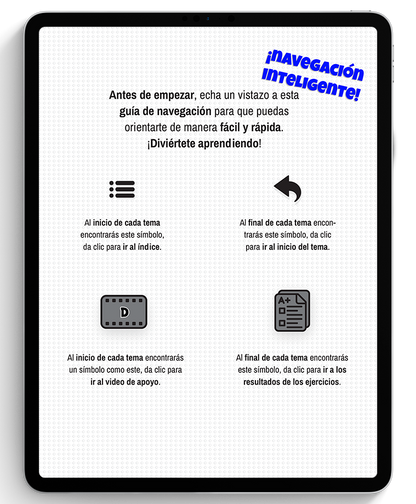 ¡NAVEGACIÓN INTELIGENTE!

Antes de empezar, echa un vistazo a esta guía de navegación para que puedas orientarte de manera fácil y rápida. ¡Diviértete aprendiendo!

Al inicio de cada tema encontrarás este símbolo, da clic para ir al índice.

Al final de cada tema encontrarás este símbolo, da clic para ir al inicio del tema.

D

Al inicio de cada tema encontrarás un símbolo como este, da clic para ir al video de apoyo.

A+

Al final de cada tema encontrarás este símbolo, da clic para ir a los resultados de los ejercicios.